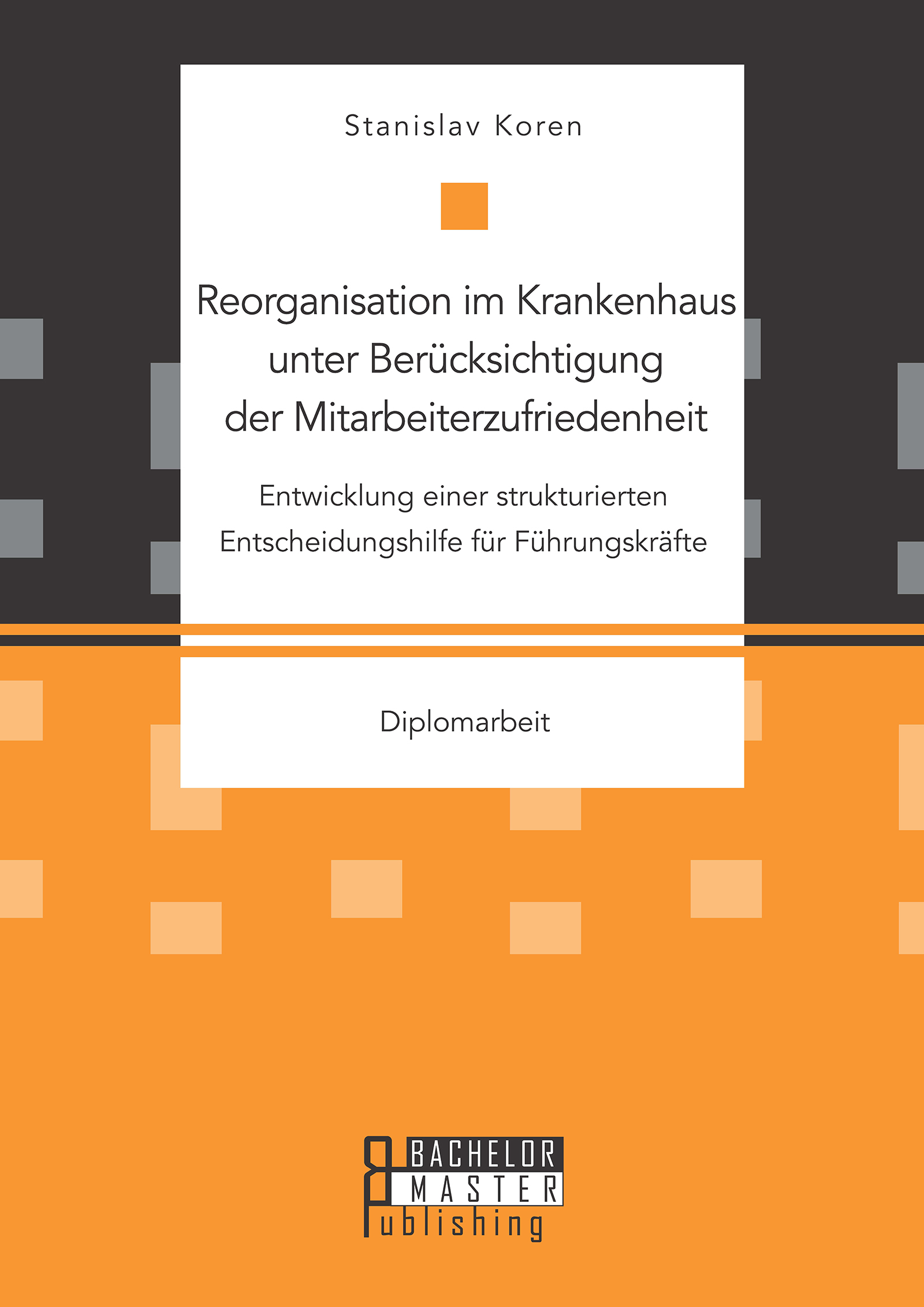 Stanislav Koren

Reorganisation im Krankenhaus unter Berücksichtigung der Mitarbeiterzufriedenheit

Entwicklung einer strukturierten Entscheidungshilfe für Führungskräfte

Diplomarbeit

BACHELOR
MASTER
Publishing